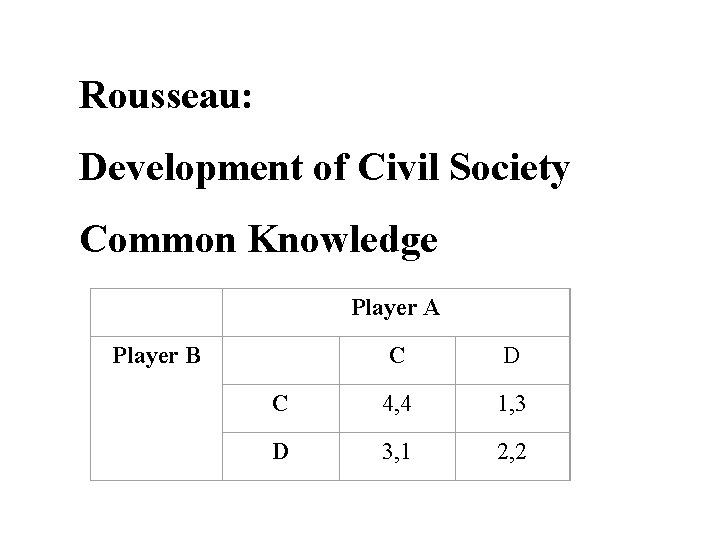 Rousseau:

Development of Civil Society

Common Knowledge

|  | Player A |  |  |
|---|---|---|---|
| Player B |  | C | D |
|  | C | 4,4 | 1,3 |
|  | D | 3,1 | 2,2 |